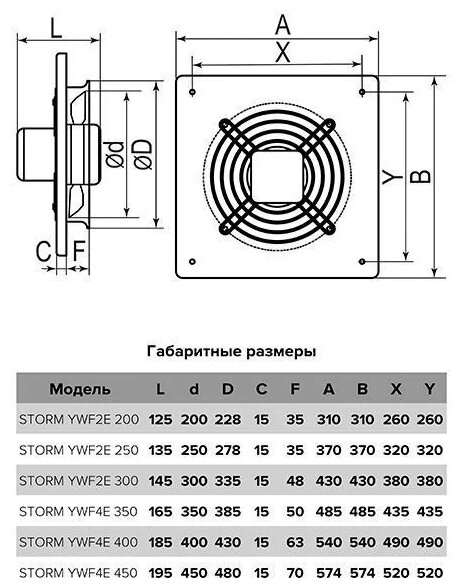 L

Ød

ØD

C

F

A

X

Y

B

Габаритные размеры

| Модель | L | d | D | C | F | A | B | X | Y |
|---|---|---|---|---|---|---|---|---|---|
| STORM YWF2E 200 | 125 | 200 | 228 | 15 | 35 | 310 | 310 | 260 | 260 |
| STORM YWF2E 250 | 135 | 250 | 278 | 15 | 35 | 370 | 370 | 320 | 320 |
| STORM YWF2E 300 | 145 | 300 | 335 | 15 | 48 | 430 | 430 | 380 | 380 |
| STORM YWF4E 350 | 165 | 350 | 385 | 15 | 50 | 485 | 485 | 435 | 435 |
| STORM YWF4E 400 | 185 | 400 | 430 | 15 | 63 | 540 | 540 | 490 | 490 |
| STORM YWF4E 450 | 195 | 450 | 480 | 15 | 70 | 574 | 574 | 520 | 520 |